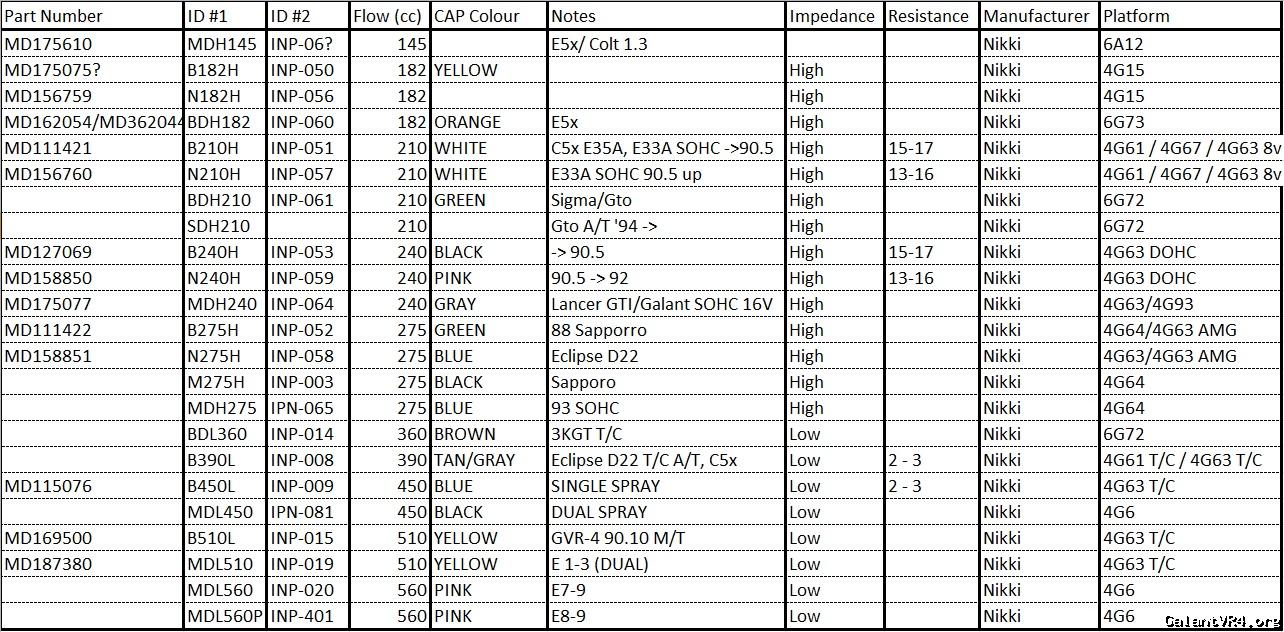 | Part Number | ID #1 | ID #2 | Flow (cc) | CAP Colour | Notes | Impedance | Resistance | Manufacturer | Platform |
|---|---|---|---|---|---|---|---|---|---|
| MD175610 | MDH145 | INP-06? | 145 | | E5x/ Colt 1.3 | | | Nikki | 6A12 |
| MD175075? | B182H | INP-050 | 182 | YELLOW | | High | | Nikki | 4G15 |
| MD156759 | N182H | INP-056 | 182 | | | High | | Nikki | 4G15 |
| MD162054/MD362044 | BDH182 | INP-060 | 182 | ORANGE | E5x | High | | Nikki | 6G73 |
| MD111421 | B210H | INP-051 | 210 | WHITE | C5x E35A, E33A SOHC ->90.5 | High | 15-17 | Nikki | 4G61 / 4G67 / 4G63 8v |
| MD156760 | N210H | INP-057 | 210 | WHITE | E33A SOHC 90.5 up | High | 13-16 | Nikki | 4G61 / 4G67 / 4G63 8v |
| | BDH210 | INP-061 | 210 | GREEN | Sigma/Gto | High | | Nikki | 6G72 |
| | SDH210 | | 210 | | Gto A/T '94 -> | High | | Nikki | 6G72 |
| MD127069 | B240H | INP-053 | 240 | BLACK | -> 90.5 | High | 15-17 | Nikki | 4G63 DOHC |
| MD158850 | N240H | INP-059 | 240 | PINK | 90.5 -> 92 | High | 13-16 | Nikki | 4G63 DOHC |
| MD175077 | MDH240 | INP-064 | 240 | GRAY | Lancer GTI/Galant SOHC 16V | High | | Nikki | 4G63/4G93 |
| MD111422 | B275H | INP-052 | 275 | GREEN | 88 Sapporro | High | | Nikki | 4G64/4G63 AMG |
| MD158851 | N275H | INP-058 | 275 | BLUE | Eclipse D22 | High | | Nikki | 4G63/4G63 AMG |
| | M275H | INP-003 | 275 | BLACK | Sapporo | High | | Nikki | 4G64 |
| | MDH275 | IPN-065 | 275 | BLUE | 93 SOHC | High | | Nikki | 4G64 |
| | BDL360 | INP-014 | 360 | BROWN | 3KGT T/C | Low | | Nikki | 6G72 |
| | B390L | INP-008 | 390 | TAN/GRAY | Eclipse D22 T/C A/T, C5x | Low | 2 - 3 | Nikki | 4G61 T/C / 4G63 T/C |
| MD115076 | B450L | INP-009 | 450 | BLUE | SINGLE SPRAY | Low | 2 - 3 | Nikki | 4G63 T/C |
| | MDL450 | IPN-081 | 450 | BLACK | DUAL SPRAY | Low | | Nikki | 4G6 |
| MD169500 | B510L | INP-015 | 510 | YELLOW | GVR-4 90.10 M/T | Low | | Nikki | 4G63 T/C |
| MD187380 | MDL510 | INP-019 | 510 | YELLOW | E 1-3 (DUAL) | Low | | Nikki | 4G63 T/C |
| | MDL560 | INP-020 | 560 | PINK | E7-9 | Low | | Nikki | 4G6 |
| | MDL560P | INP-401 | 560 | PINK | E8-9 | Low | | Nikki | 4G6 |

GalantVR4.org